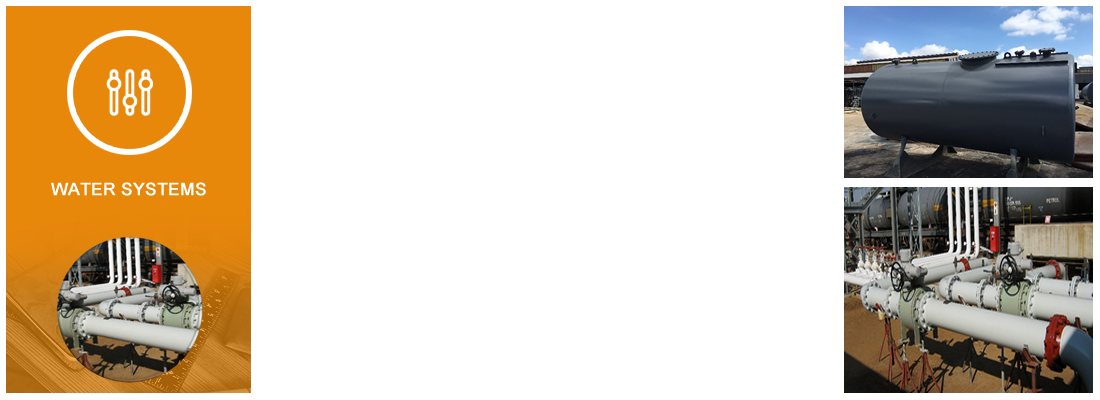 WATER SYSTEMS